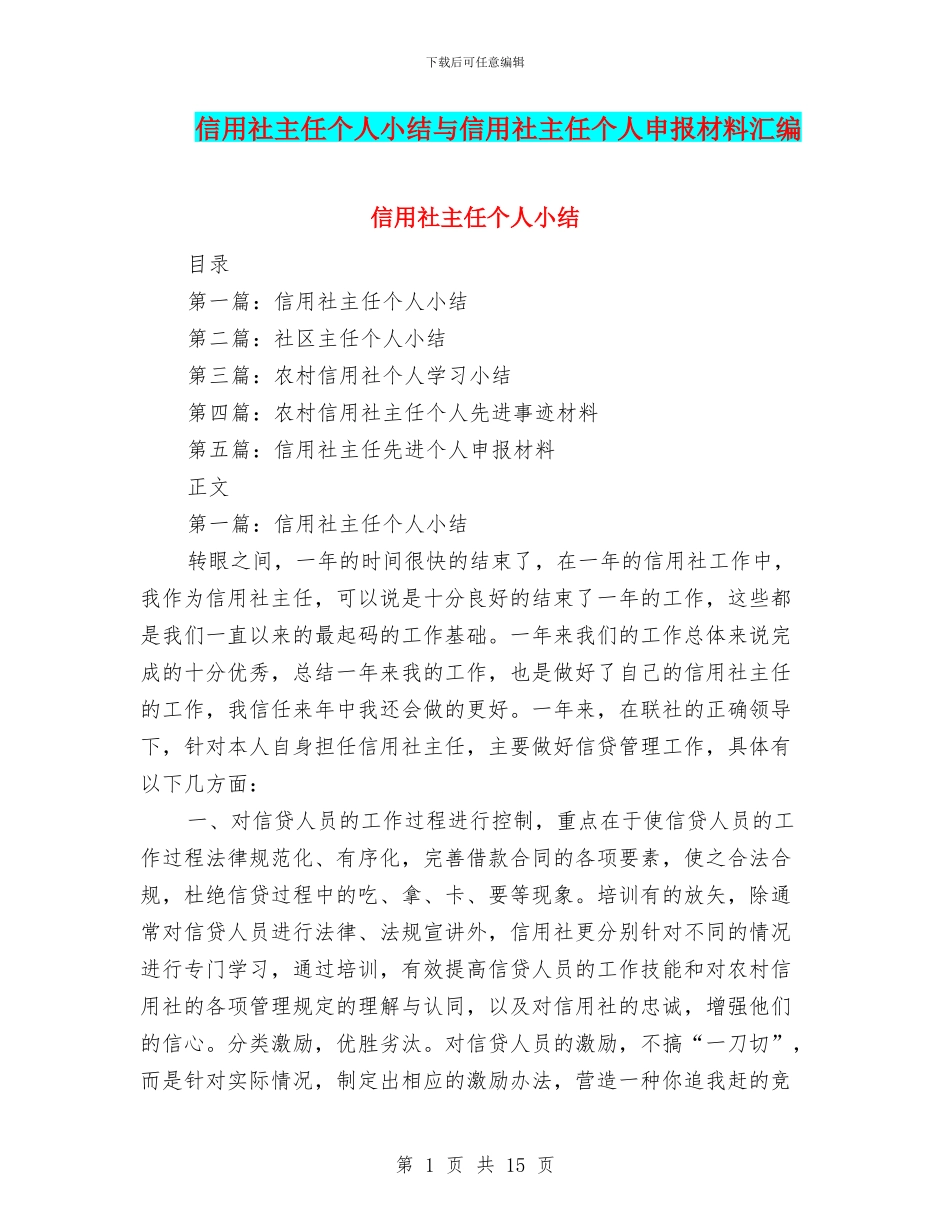 下载后可任意编辑

信用社主任个人小结与信用社主任个人申报材料汇编

信用社主任个人小结

目录

第一篇：信用社主任个人小结

第二篇：社区主任个人小结

第三篇：农村信用社个人学习小结

第四篇：农村信用社主任个人先进事迹材料

第五篇：信用社主任先进个人申报材料

正文

第一篇：信用社主任个人小结

转眼之间，一年的时间很快的结束了，在一年的信用社工作中，我作为信用社主任，可以说是十分良好的结束了一年的工作，这些都是我们一直以来的最起码的工作基础。一年来我们的工作总体来说完成的十分优秀，总结一年来我的工作，也是做好了自己的信用社主任的工作，我信任来年中我还会做的更好。一年来，在联社的正确领导下，针对本人自身担任信用社主任，主要做好信贷管理工作，具体有以下几方面：

一、对信贷人员的工作过程进行控制，重点在于使信贷人员的工作过程法律规范化、有序化，完善借款合同的各项要素，使之合法合规，杜绝信贷过程中的吃、拿、卡、要等现象。培训有的放矢，除通常对信贷人员进行法律、法规宣讲外，信用社更分别针对不同的情况进行专门学习，通过培训，有效提高信贷人员的工作技能和对农村信用社的各项管理规定的理解与认同，以及对信用社的忠诚，增强他们的信心。分类激励，优胜劣汰。对信贷人员的激励，不搞“一刀切”，而是针对实际情况，制定出相应的激励办法，营造一种你追我赶的竞

第 1 页 共 15 页